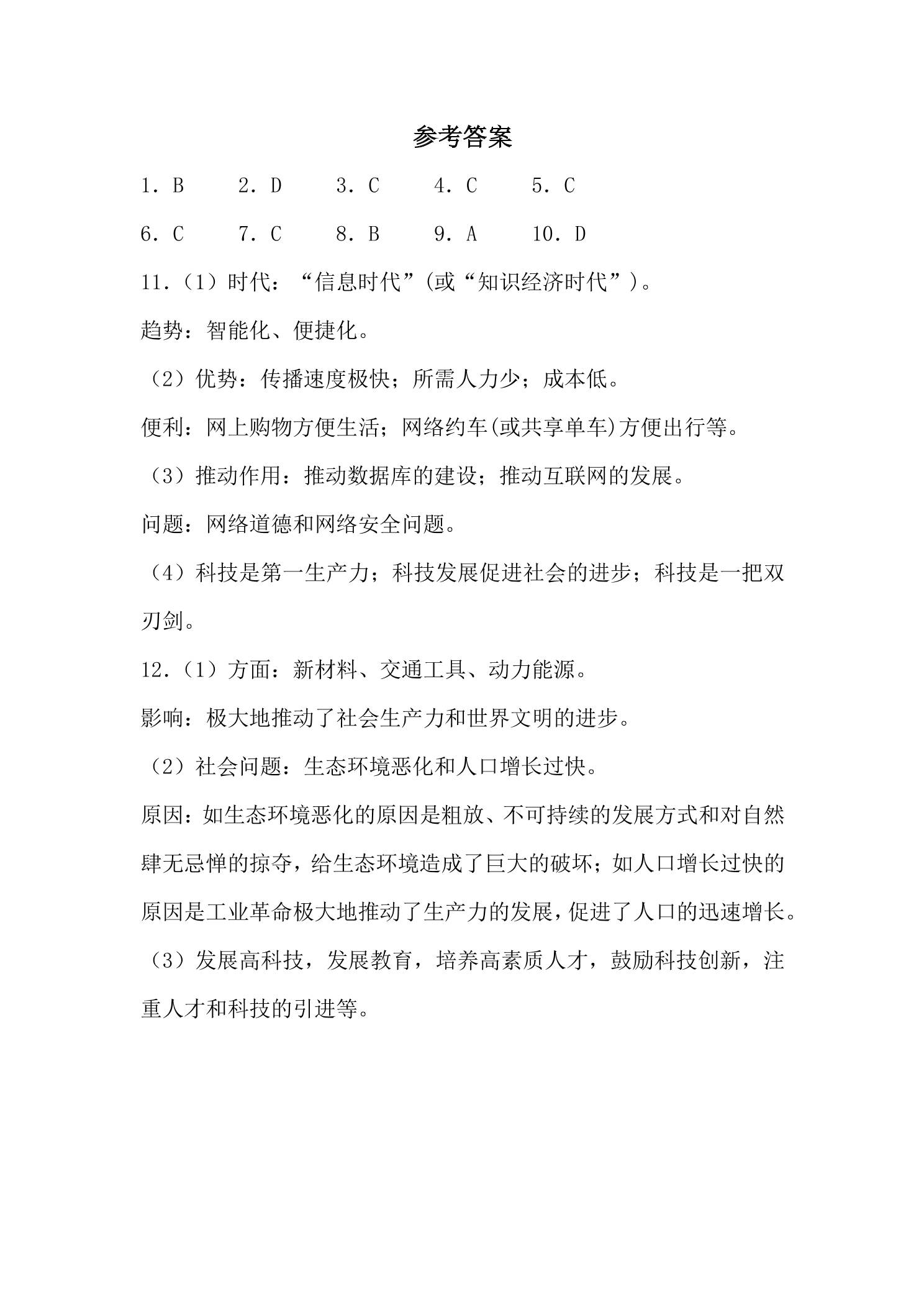 参考答案

1．B 2．D 3．C 4．C 5．C

6．C 7．C 8．B 9．A 10．D

11.（1）时代：“信息时代”(或“知识经济时代”)。

趋势：智能化、便捷化。

（2）优势：传播速度极快；所需人力少；成本低。

便利：网上购物方便生活；网络约车(或共享单车)方便出行等。

（3）推动作用：推动数据库的建设；推动互联网的发展。

问题：网络道德和网络安全问题。

（4）科技是第一生产力；科技发展促进社会的进步；科技是一把双刃剑。

12.（1）方面：新材料、交通工具、动力能源。

影响：极大地推动了社会生产力和世界文明的进步。

（2）社会问题：生态环境恶化和人口增长过快。

原因：如生态环境恶化的原因是粗放、不可持续的发展方式和对自然肆无忌惮的掠夺，给生态环境造成了巨大的破坏；如人口增长过快的原因是工业革命极大地推动了生产力的发展，促进了人口的迅速增长。

（3）发展高科技，发展教育，培养高素质人才，鼓励科技创新，注重人才和科技的引进等。